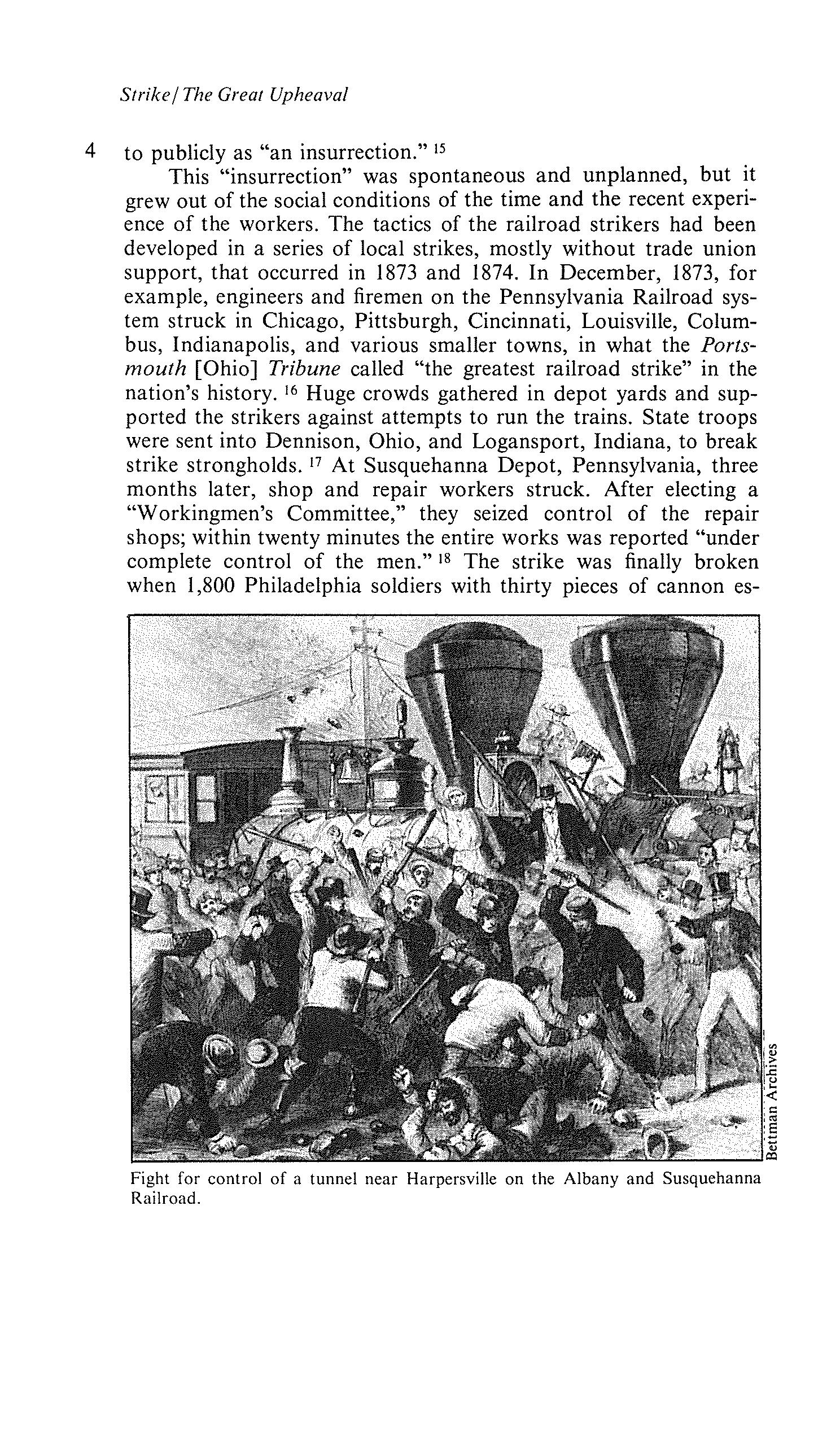 Strike / The Great Upheaval

4 to publicly as "an insurrection." $^{15}$

This "insurrection" was spontaneous and unplanned, but it grew out of the social conditions of the time and the recent experience of the workers. The tactics of the railroad strikers had been developed in a series of local strikes, mostly without trade union support, that occurred in 1873 and 1874. In December, 1873, for example, engineers and firemen on the Pennsylvania Railroad system struck in Chicago, Pittsburgh, Cincinnati, Louisville, Columbus, Indianapolis, and various smaller towns, in what the Portsmouth [Ohio] Tribune called "the greatest railroad strike" in the nation's history. $^{16}$ Huge crowds gathered in depot yards and supported the strikers against attempts to run the trains. State troops were sent into Dennison, Ohio, and Logansport, Indiana, to break strike strongholds. $^{17}$ At Susquehanna Depot, Pennsylvania, three months later, shop and repair workers struck. After electing a "Workingmen's Committee," they seized control of the repair shops; within twenty minutes the entire works was reported "under complete control of the men." $^{18}$ The strike was finally broken when 1,800 Philadelphia soldiers with thirty pieces of cannon es-

Bettman Archives

Fight for control of a tunnel near Harpersville on the Albany and Susquehanna Railroad.